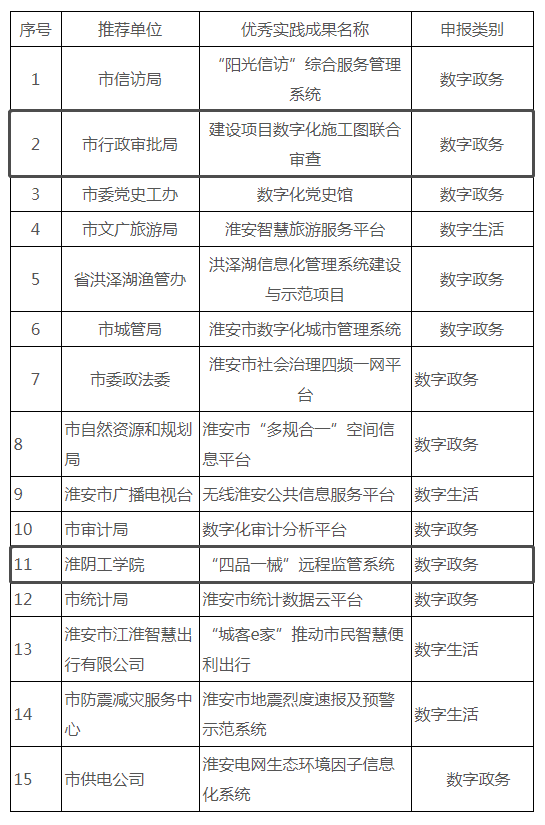 | 序号 | 推荐单位 | 优秀实践成果名称 | 申报类别 |
|---|---|---|---|
| 1 | 市信访局 | “阳光信访”综合服务管理系统 | 数字政务 |
| 2 | 市行政审批局 | 建设项目数字化施工图联合审查 | 数字政务 |
| 3 | 市委党史工办 | 数字化党史馆 | 数字政务 |
| 4 | 市文广旅游局 | 淮安智慧旅游服务平台 | 数字生活 |
| 5 | 省洪泽湖渔管办 | 洪泽湖信息化管理系统建设与示范项目 | 数字政务 |
| 6 | 市城管局 | 淮安市数字化城市管理系统 | 数字政务 |
| 7 | 市委政法委 | 淮安市社会治理四频一网平台 | 数字政务 |
| 8 | 市自然资源和规划局 | 淮安市“多规合一”空间信息平台 | 数字政务 |
| 9 | 淮安市广播电视台 | 无线淮安公共信息服务平台 | 数字生活 |
| 10 | 市审计局 | 数字化审计分析平台 | 数字政务 |
| 11 | 淮阴工学院 | “四品一械”远程监管系统 | 数字政务 |
| 12 | 市统计局 | 淮安市统计数据云平台 | 数字政务 |
| 13 | 淮安市江淮智慧出行有限公司 | “城客e家”推动市民智慧便利出行 | 数字生活 |
| 14 | 市防震减灾服务中心 | 淮安市地震烈度速报及预警示范系统 | 数字生活 |
| 15 | 市供电公司 | 淮安电网生态环境因子信息化系统 | 数字政务 |